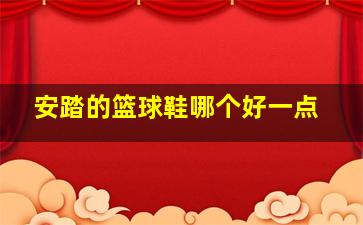 安踏的篮球鞋哪个好一点